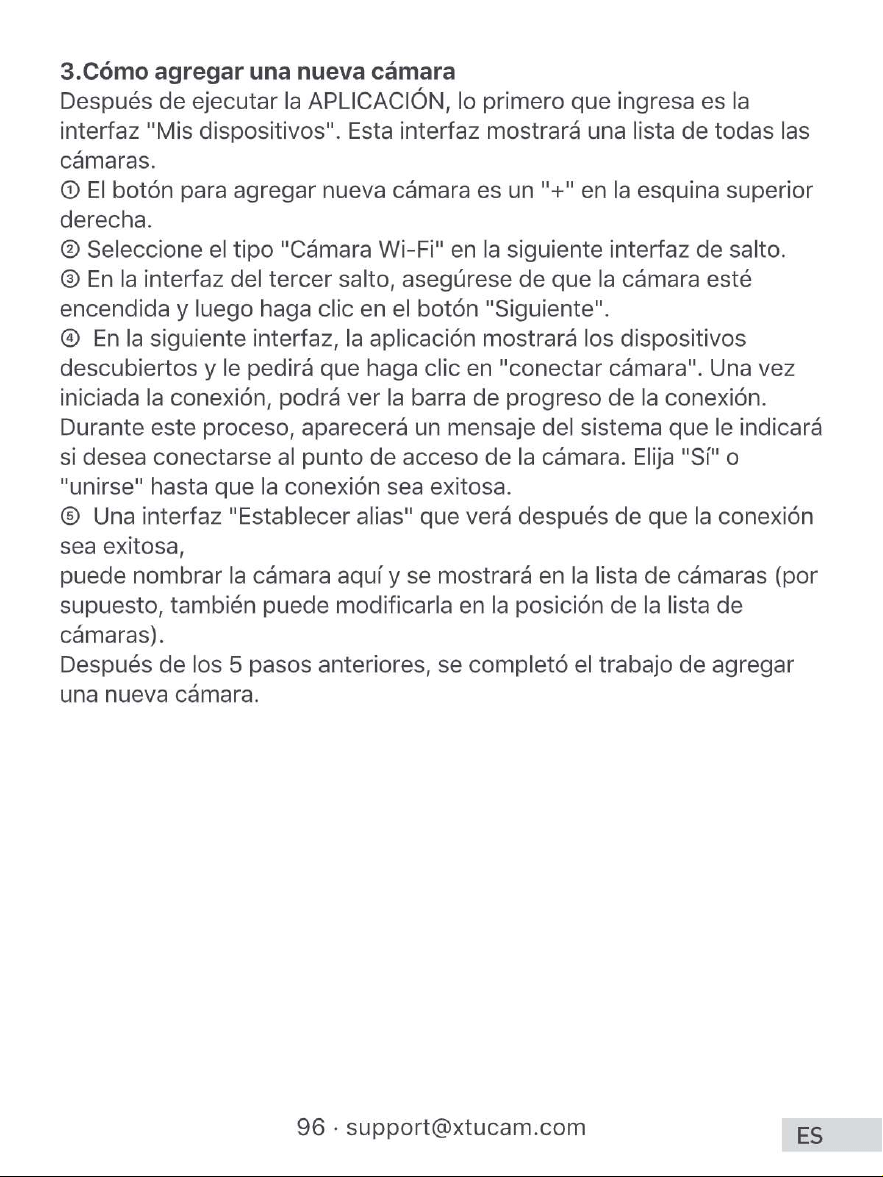 3.Cómo agregar una nueva cámara

Después de ejecutar la APLICACIÓN, lo primero que ingresa es la interfaz "Mis dispositivos". Esta interfaz mostrará una lista de todas las cámaras.

① El botón para agregar nueva cámara es un "+" en la esquina superior derecha.

② Seleccione el tipo "Cámara Wi-Fi" en la siguiente interfaz de salto.

③ En la interfaz del tercer salto, asegúrese de que la cámara esté encendida y luego haga clic en el botón "Siguiente".

④ En la siguiente interfaz, la aplicación mostrará los dispositivos descubiertos y le pedirá que haga clic en "conectar cámara". Una vez iniciada la conexión, podrá ver la barra de progreso de la conexión. Durante este proceso, aparecerá un mensaje del sistema que le indicará si desea conectarse al punto de acceso de la cámara. Elija "Sí" o "unirse" hasta que la conexión sea exitosa.

⑤ Una interfaz "Establecer alias" que verá después de que la conexión sea exitosa,

puede nombrar la cámara aquí y se mostrará en la lista de cámaras (por supuesto, también puede modificarla en la posición de la lista de cámaras).

Después de los 5 pasos anteriores, se completó el trabajo de agregar una nueva cámara.

96 · support@xtucam.com

ES